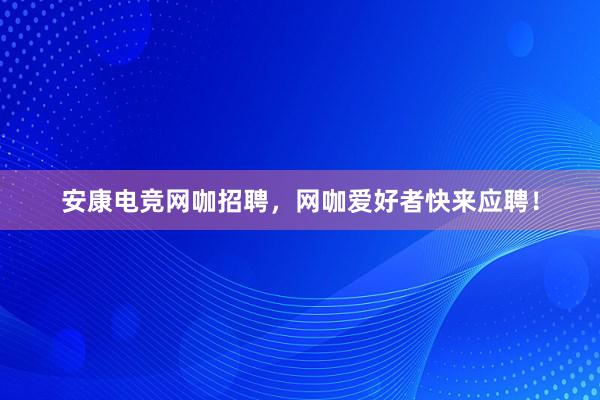 安康电竞网咖招聘，网咖爱好者快来应聘！